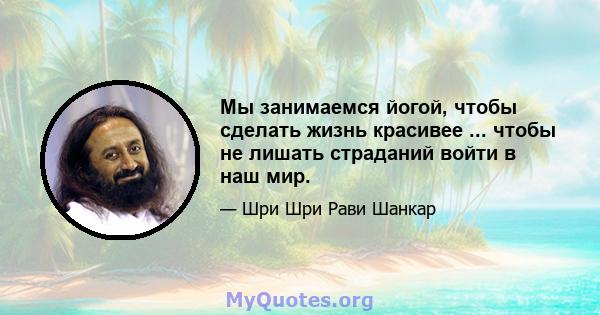 Мы занимаемся йогой, чтобы сделать жизнь красивее ... чтобы не лишать страданий войти в наш мир.

— Шри Шри Рави Шанкар

MyQuotes.org